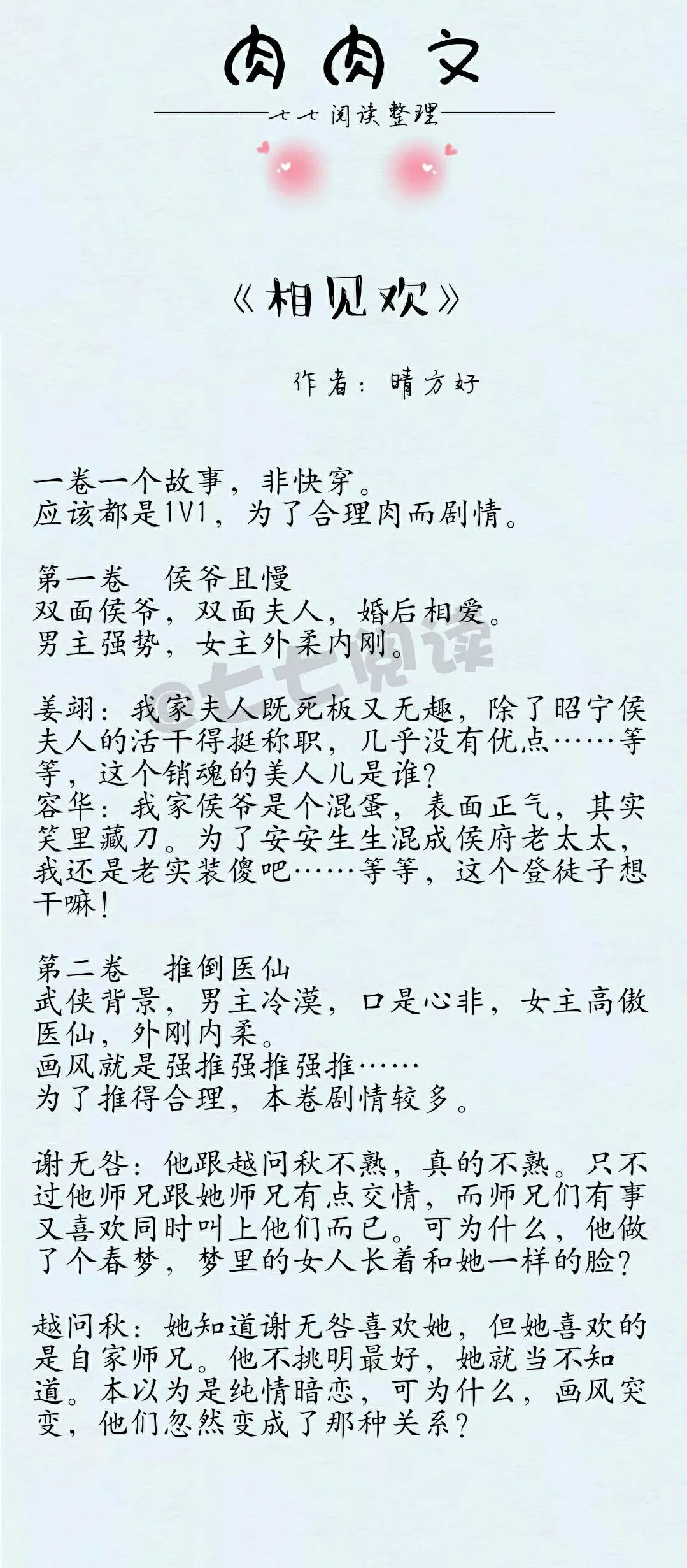 肉肉文

七七阅读整理

《相见欢》

作者：晴方好

一卷一个故事，非快穿。
应该都是1V1，为了合理肉而剧情。

第一卷　侯爷且慢
双面侯爷，双面夫人，婚后相爱。
男主强势，女主外柔内刚。

@七七阅读

姜翊：我家夫人既死板又无趣，除了昭宁侯夫人的活干得挺称职，几乎没有优点……等等，这个销魂的美人儿是谁？
容华：我家侯爷是个混蛋，表面正气，其实笑里藏刀。为了安安生生混成侯府老太太，我还是老实装傻吧……等等，这个登徒子想干嘛！

第二卷　推倒医仙
武侠背景，男主冷漠，口是心非，女主高傲医仙，外刚内柔。
画风就是强推强推强推……
为了推得合理，本卷剧情较多。

谢无咎：他跟越问秋不熟，真的不熟。只不过他师兄跟她师兄有点交情，而师兄们有事又喜欢同时叫上他们而已。可为什么，他做了个春梦，梦里的女人长着和她一样的脸？

越问秋：她知道谢无咎喜欢她，但她喜欢的是自家师兄。他不挑明最好，她就当不知道。本以为是纯情暗恋，可为什么，画风突变，他们忽然变成了那种关系？